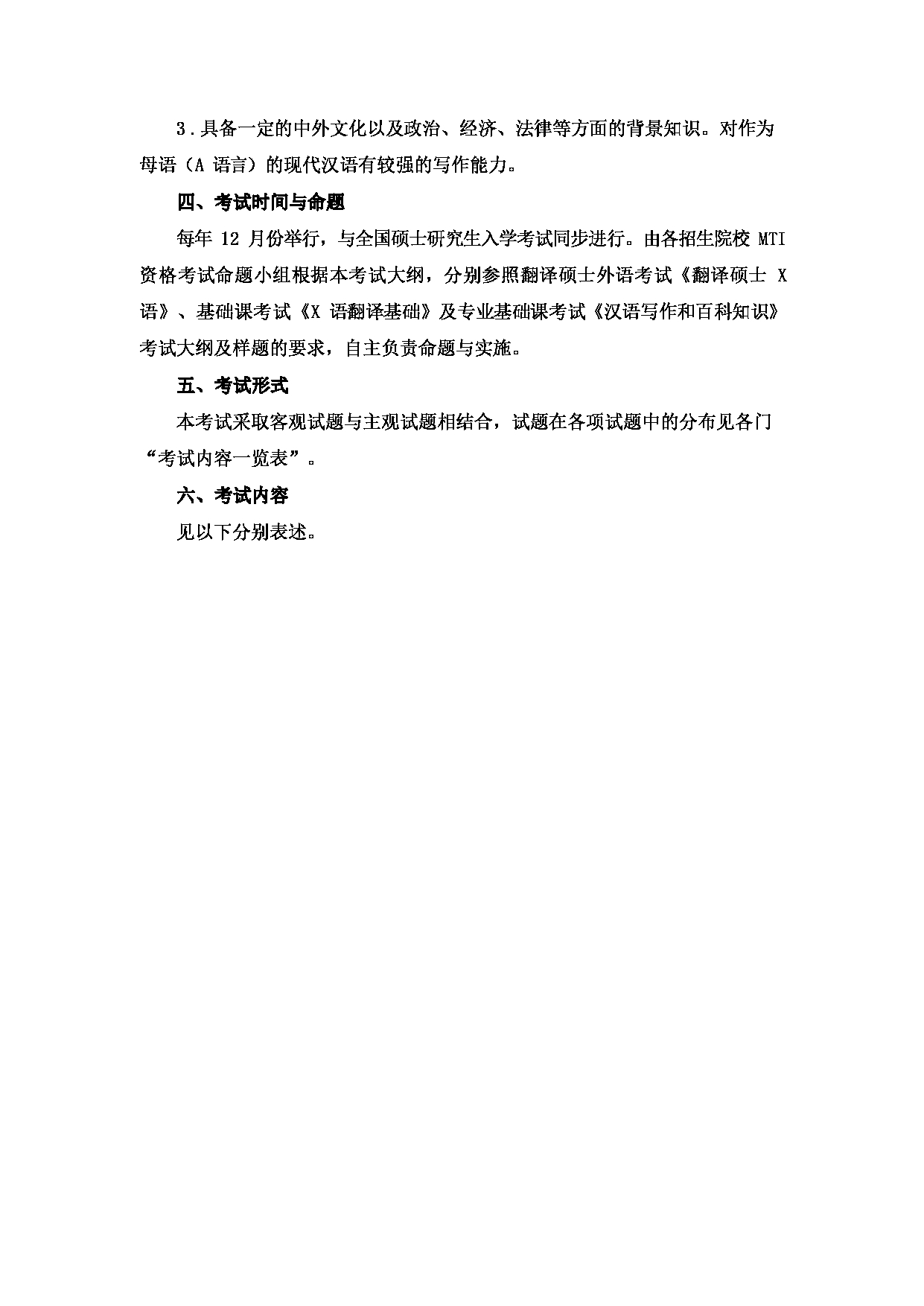 3．具备一定的中外文化以及政治、经济、法律等方面的背景知识。对作为母语（A 语言）的现代汉语有较强的写作能力。

四、考试时间与命题

每年 12 月份举行，与全国硕士研究生入学考试同步进行。由各招生院校 MTI 资格考试命题小组根据本考试大纲，分别参照翻译硕士外语考试《翻译硕士 X 语》、基础课考试《X 语翻译基础》及专业基础课考试《汉语写作和百科知识》考试大纲及样题的要求，自主负责命题与实施。

五、考试形式

本考试采取客观试题与主观试题相结合，试题在各项试题中的分布见各门“考试内容一览表”。

六、考试内容

见以下分别表述。